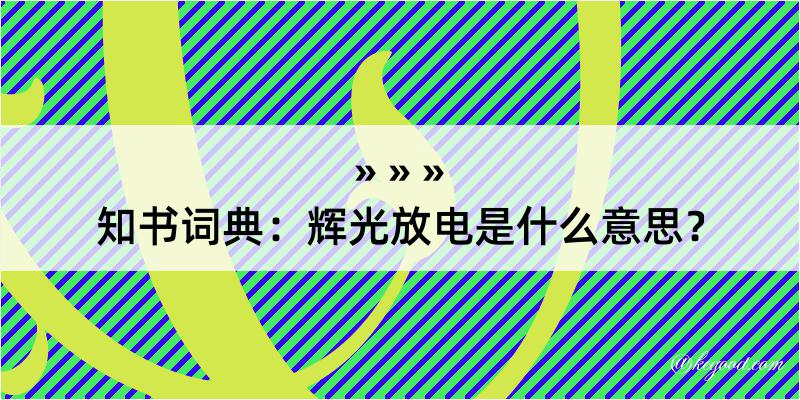 » » »
知书词典：辉光放电是什么意思？
@kegood.com